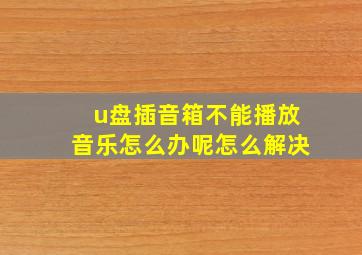 u盘插音箱不能播放音乐怎么办呢怎么解决